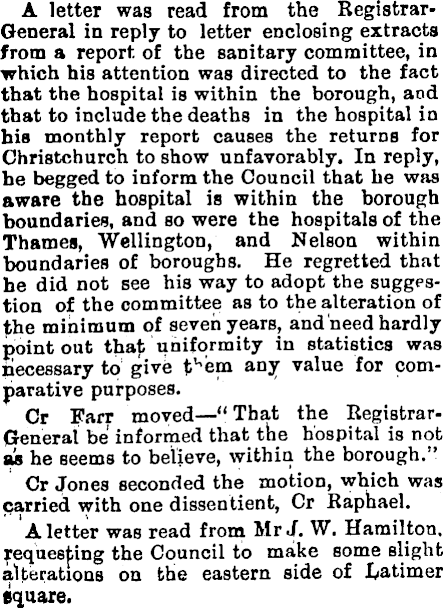 A letter was read from the Registrar-General in reply to letter enclosing extracts from a report of the sanitary committee, in which his attention was directed to the fact that the hospital is within the borough, and that to include the deaths in the hospital in his monthly report causes the returns for Christchurch to show unfavorably. In reply, he begged to inform the Council that he was aware the hospital is within the borough boundaries, and so were the hospitals of the Thames, Wellington, and Nelson within boundaries of boroughs. He regretted that he did not see his way to adopt the suggestion of the committee as to the alteration of the minimum of seven years, and need hardly point out that uniformity in statistics was necessary to give them any value for comparative purposes.

Cr Farr moved—"That the Registrar-General be informed that the hospital is not as he seems to believe, within the borough."

Cr Jones seconded the motion, which was carried with one dissentient, Cr Raphael.

A letter was read from Mr J. W. Hamilton, requesting the Council to make some slight alterations on the eastern side of Latimer square.